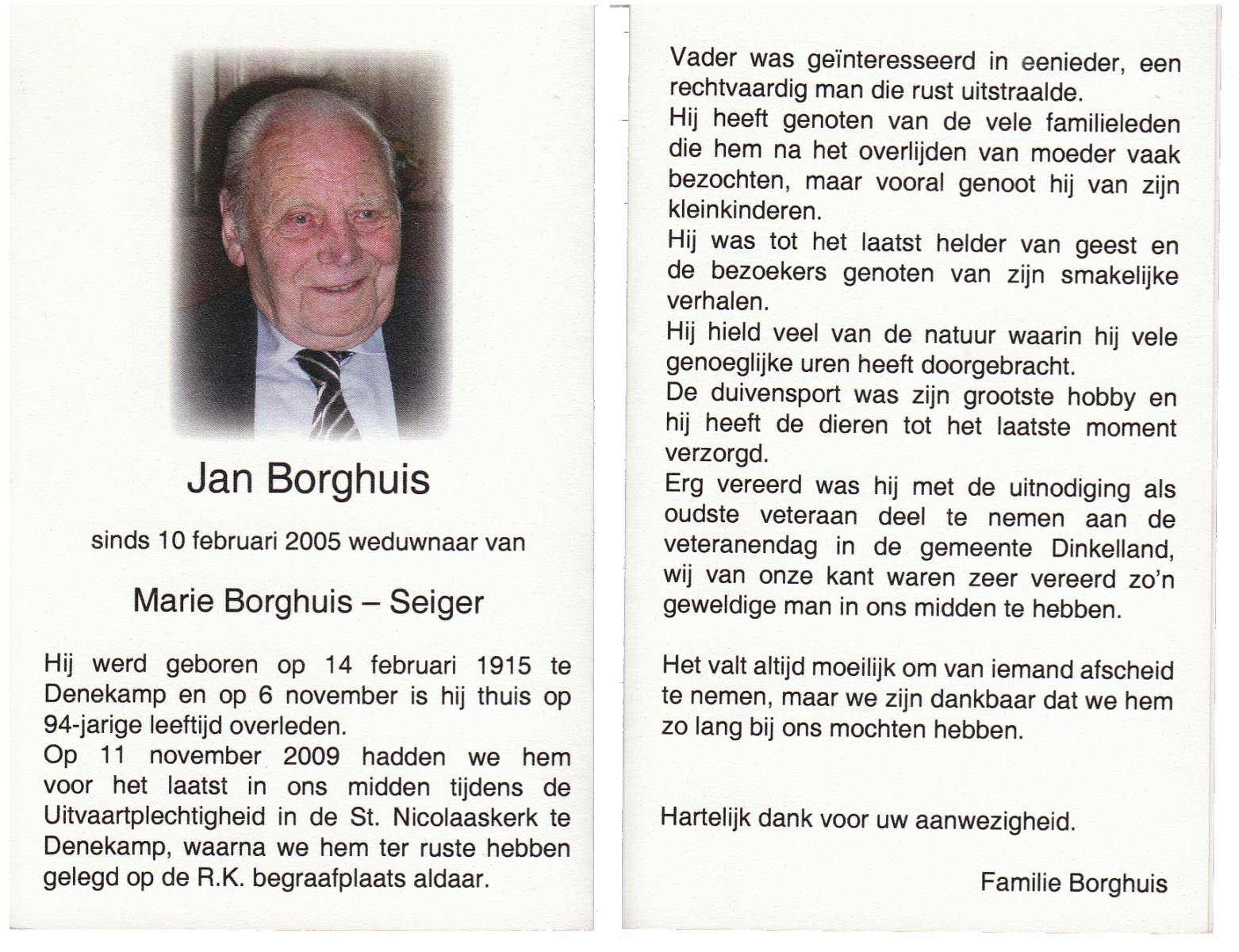 Jan Borghuis

sinds 10 februari 2005 weduwnaar van

Marie Borghuis – Seiger

Hij werd geboren op 14 februari 1915 te Denekamp en op 6 november is hij thuis op 94-jarige leeftijd overleden.
Op 11 november 2009 hadden we hem voor het laatst in ons midden tijdens de Uitvaartplechtigheid in de St. Nicolaaskerk te Denekamp, waarna we hem ter ruste hebben gelegd op de R.K. begraafplaats aldaar.

Vader was geïnteresseerd in eenieder, een rechtvaardig man die rust uitstraalde.
Hij heeft genoten van de vele familieleden die hem na het overlijden van moeder vaak bezochten, maar vooral genoot hij van zijn kleinkinderen.
Hij was tot het laatst helder van geest en de bezoekers genoten van zijn smakelijke verhalen.
Hij hield veel van de natuur waarin hij vele genoeglijke uren heeft doorgebracht.
De duivensport was zijn grootste hobby en hij heeft de dieren tot het laatste moment verzorgd.
Erg vereerd was hij met de uitnodiging als oudste veteraan deel te nemen aan de veteranendag in de gemeente Dinkelland, wij van onze kant waren zeer vereerd zo'n geweldige man in ons midden te hebben.

Het valt altijd moeilijk om van iemand afscheid te nemen, maar we zijn dankbaar dat we hem zo lang bij ons mochten hebben.

Hartelijk dank voor uw aanwezigheid.

Familie Borghuis